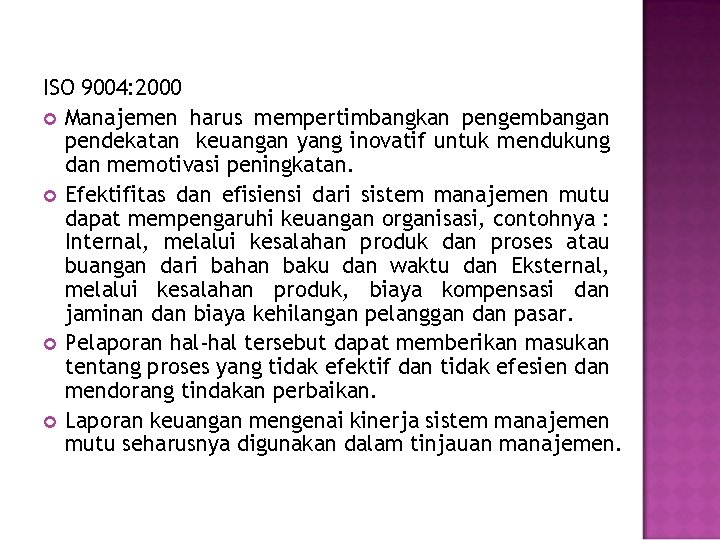 ISO 9004:2000

Manajemen harus mempertimbangkan pengembangan pendekatan keuangan yang inovatif untuk mendukung dan memotivasi peningkatan.

Efektifitas dan efisiensi dari sistem manajemen mutu dapat mempengaruhi keuangan organisasi, contohnya : Internal, melalui kesalahan produk dan proses atau buangan dari bahan baku dan waktu dan Eksternal, melalui kesalahan produk, biaya kompensasi dan jaminan dan biaya kehilangan pelanggan dan pasar.

Pelaporan hal-hal tersebut dapat memberikan masukan tentang proses yang tidak efektif dan tidak efesien dan mendorang tindakan perbaikan.

Laporan keuangan mengenai kinerja sistem manajemen mutu seharusnya digunakan dalam tinjauan manajemen.